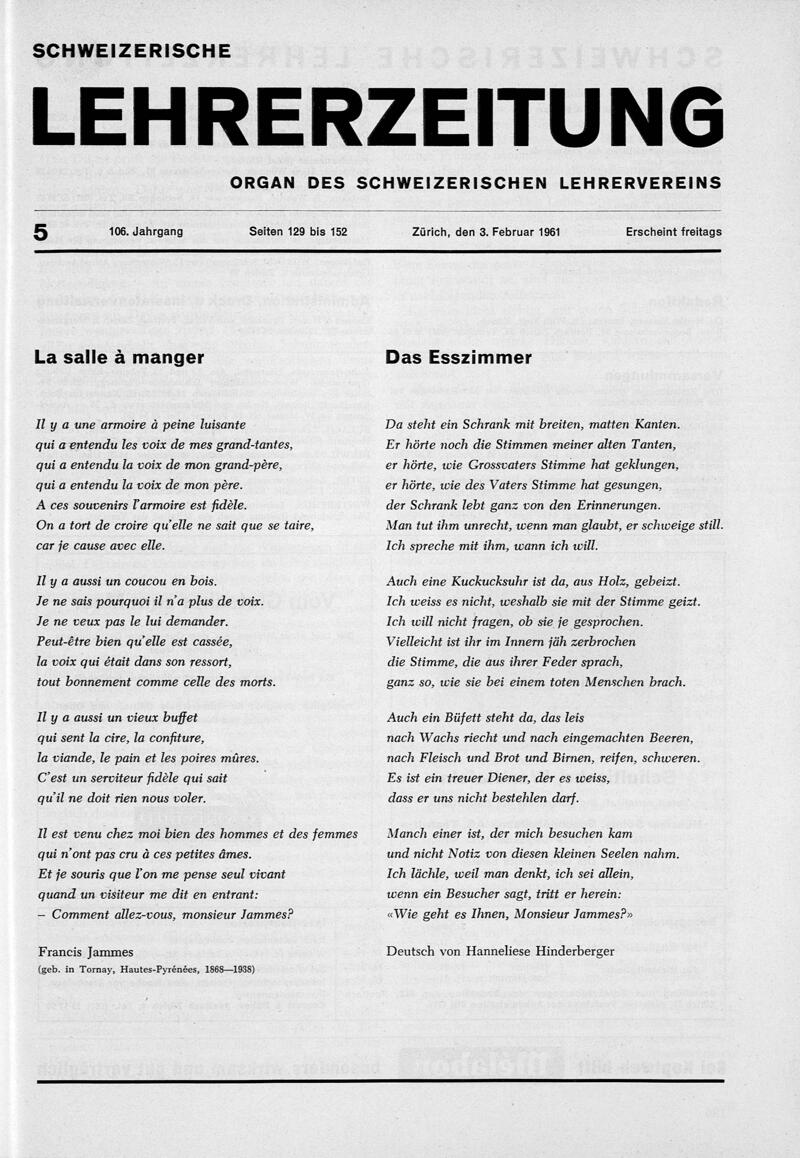 SCHWEIZERISCHE

LEHRERZEITUNG

ORGAN DES SCHWEIZERISCHEN LEHRERVEREINS

5 106. Jahrgang Seiten 129 bis 152 Zürich, den 3. Februar 1961 Erscheint freitags

La salle à manger

Il y a une armoire à peine luisante
qui a entendu les voix de mes grand-tantes,
qui a entendu la voix de mon grand-père,
qui a entendu la voix de mon père.
A ces souvenirs l'armoire est fidèle.
On a tort de croire qu'elle ne sait que se taire,
car je cause avec elle.

Il y a aussi un coucou en bois.
Je ne sais pourquoi il n'a plus de voix.
Je ne veux pas le lui demander.
Peut-être bien qu'elle est cassée,
la voix qui était dans son ressort,
tout bonnement comme celle des morts.

Il y a aussi un vieux buffet
qui sent la cire, la confiture,
la viande, le pain et les poires mûres.
C'est un serviteur fidèle qui sait
qu'il ne doit rien nous voler.

Il est venu chez moi bien des hommes et des femmes
qui n'ont pas cru à ces petites âmes.
Et je souris que l'on me pense seul vivant
quand un visiteur me dit en entrant:
– Comment allez-vous, monsieur Jammes?

Francis Jammes
(geb. in Tornay, Hautes-Pyrénées, 1868—1938)

Das Esszimmer

Da steht ein Schrank mit breiten, matten Kanten.
Er hörte noch die Stimmen meiner alten Tanten,
er hörte, wie Grossvaters Stimme hat geklungen,
er hörte, wie des Vaters Stimme hat gesungen,
der Schrank lebt ganz von den Erinnerungen.
Man tut ihm unrecht, wenn man glaubt, er schweige still.
Ich spreche mit ihm, wann ich will.

Auch eine Kuckucksuhr ist da, aus Holz, gebeizt.
Ich weiss es nicht, weshalb sie mit der Stimme geizt.
Ich will nicht fragen, ob sie je gesprochen.
Vielleicht ist ihr im Innern jäh zerbrochen
die Stimme, die aus ihrer Feder sprach,
ganz so, wie sie bei einem toten Menschen brach.

Auch ein Büfett steht da, das leis
nach Wachs riecht und nach eingemachten Beeren,
nach Fleisch und Brot und Birnen, reifen, schweren.
Es ist ein treuer Diener, der es weiss,
dass er uns nicht bestehlen darf.

Manch einer ist, der mich besuchen kam
und nicht Notiz von diesen kleinen Seelen nahm.
Ich lächle, weil man denkt, ich sei allein,
wenn ein Besucher sagt, tritt er herein:
«Wie geht es Ihnen, Monsieur Jammes?»

Deutsch von Hanneliese Hinderberger